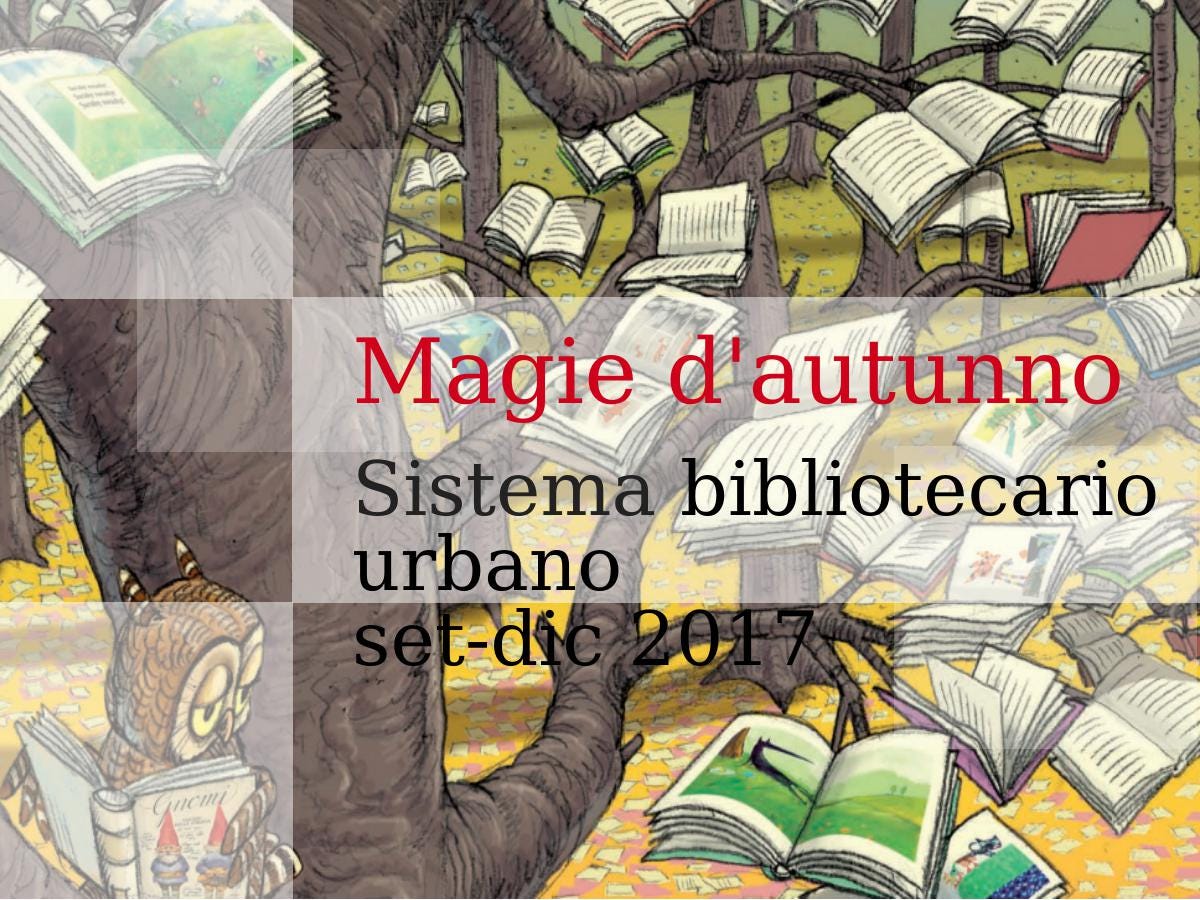 Magie d'autunno

Sistema bibliotecario urbano
set-dic 2017

Gnomi